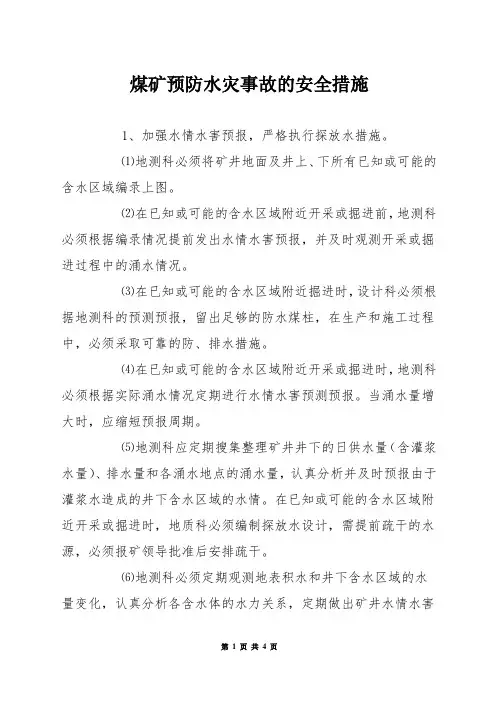 煤矿预防水灾事故的安全措施

1、加强水情水害预报，严格执行探放水措施。

⑴地测科必须将矿井地面及井上、下所有已知或可能的含水区域编录上图。

⑵在已知或可能的含水区域附近开采或掘进前，地测科必须根据编录情况提前发出水情水害预报，并及时观测开采或掘进过程中的涌水情况。

⑶在已知或可能的含水区域附近掘进时，设计科必须根据地测科的预测预报，留出足够的防水煤柱，在生产和施工过程中，必须采取可靠的防、排水措施。

⑷在已知或可能的含水区域附近开采或掘进时，地测科必须根据实际涌水情况定期进行水情水害预测预报。当涌水量增大时，应缩短预报周期。

⑸地测科应定期搜集整理矿井井下的日供水量（含灌浆水量）、排水量和各涌水地点的涌水量，认真分析并及时预报由于灌浆水造成的井下含水区域的水情。在已知或可能的含水区域附近开采或掘进时，地质科必须编制探放水设计，需提前疏干的水源，必须报矿领导批准后安排疏干。

⑹地测科必须定期观测地表积水和井下含水区域的水量变化，认真分析各含水体的水力关系，定期做出矿井水情水害

第 1 页 共 4 页